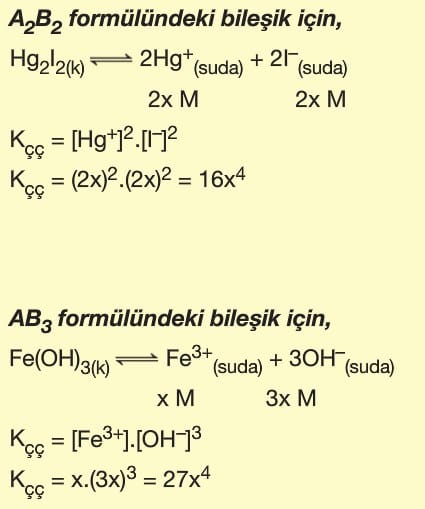 $A_2B_2$ formülündeki bileşik için,

$Hg_2I_{2(k)} \rightleftharpoons 2Hg^+_{(suda)} + 2I^-_{(suda)}$

2x M 2x M

$K_{çç} = [Hg^+]^2.[I^-]^2$

$K_{çç} = (2x)^2.(2x)^2 = 16x^4$

$AB_3$ formülündeki bileşik için,

$Fe(OH)_{3(k)} \rightleftharpoons Fe^{3+}_{(suda)} + 3OH^-_{(suda)}$

x M 3x M

$K_{çç} = [Fe^{3+}].[OH^-]^3$

$K_{çç} = x.(3x)^3 = 27x^4$